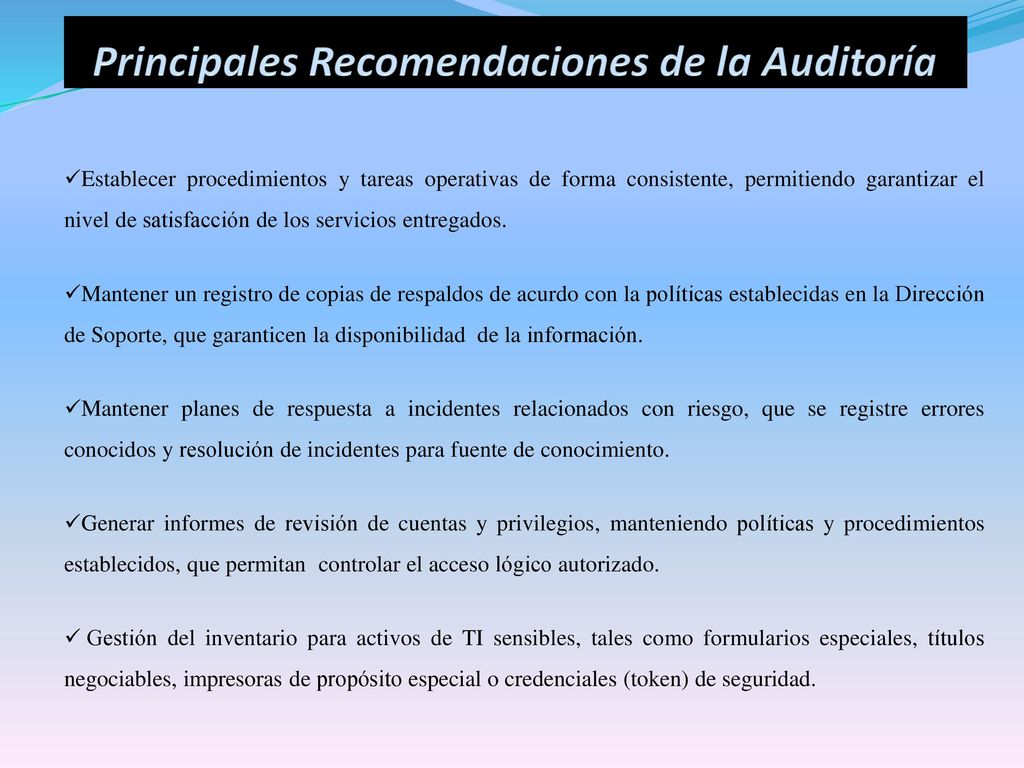 Principales Recomendaciones de la Auditoría

✓Establecer procedimientos y tareas operativas de forma consistente, permitiendo garantizar el nivel de satisfacción de los servicios entregados.

✓Mantener un registro de copias de respaldos de acurdo con la políticas establecidas en la Dirección de Soporte, que garanticen la disponibilidad de la información.

✓Mantener planes de respuesta a incidentes relacionados con riesgo, que se registre errores conocidos y resolución de incidentes para fuente de conocimiento.

✓Generar informes de revisión de cuentas y privilegios, manteniendo políticas y procedimientos establecidos, que permitan controlar el acceso lógico autorizado.

✓ Gestión del inventario para activos de TI sensibles, tales como formularios especiales, títulos negociables, impresoras de propósito especial o credenciales (token) de seguridad.